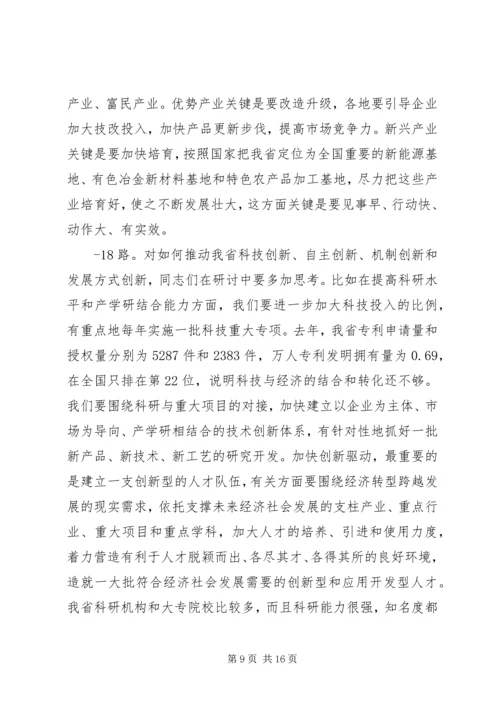 产业、富民产业。优势产业关键是要改造升级，各地要引导企业加大技改投入，加快产品更新步伐，提高市场竞争力。新兴产业关键是要加快培育，按照国家把我省定位为全国重要的新能源基地、有色冶金新材料基地和特色农产品加工基地，尽力把这些产业培育好，使之不断发展壮大，这方面关键是要见事早、行动快、动作大、有实效。

-18 路。对如何推动我省科技创新、自主创新、机制创新和发展方式创新，同志们在研讨中要多加思考。比如在提高科研水平和产学研结合能力方面，我们要进一步加大科技投入的比例，有重点地每年实施一批科技重大专项。去年，我省专利申请量和授权量分别为 5287 件和 2383 件，万人专利发明拥有量为 0.69，在全国只排在第 22 位，说明科技与经济的结合和转化还不够。我们要围绕科研与重大项目的对接，加快建立以企业为主体、市场为导向、产学研相结合的技术创新体系，有针对性地抓好一批新产品、新技术、新工艺的研究开发。加快创新驱动，最重要的是建立一支创新型的人才队伍，有关方面要围绕经济转型跨越发展的现实需求，依托支撑未来经济社会发展的支柱产业、重点行业、重大项目和重点学科，加大人才的培养、引进和使用力度，着力营造有利于人才脱颖而出、各尽其才、各得其所的良好环境，造就一大批符合经济社会发展需要的创新型和应用开发型人才。我省科研机构和大专院校比较多，而且科研能力很强，知名度都

第 9 页 共 16 页